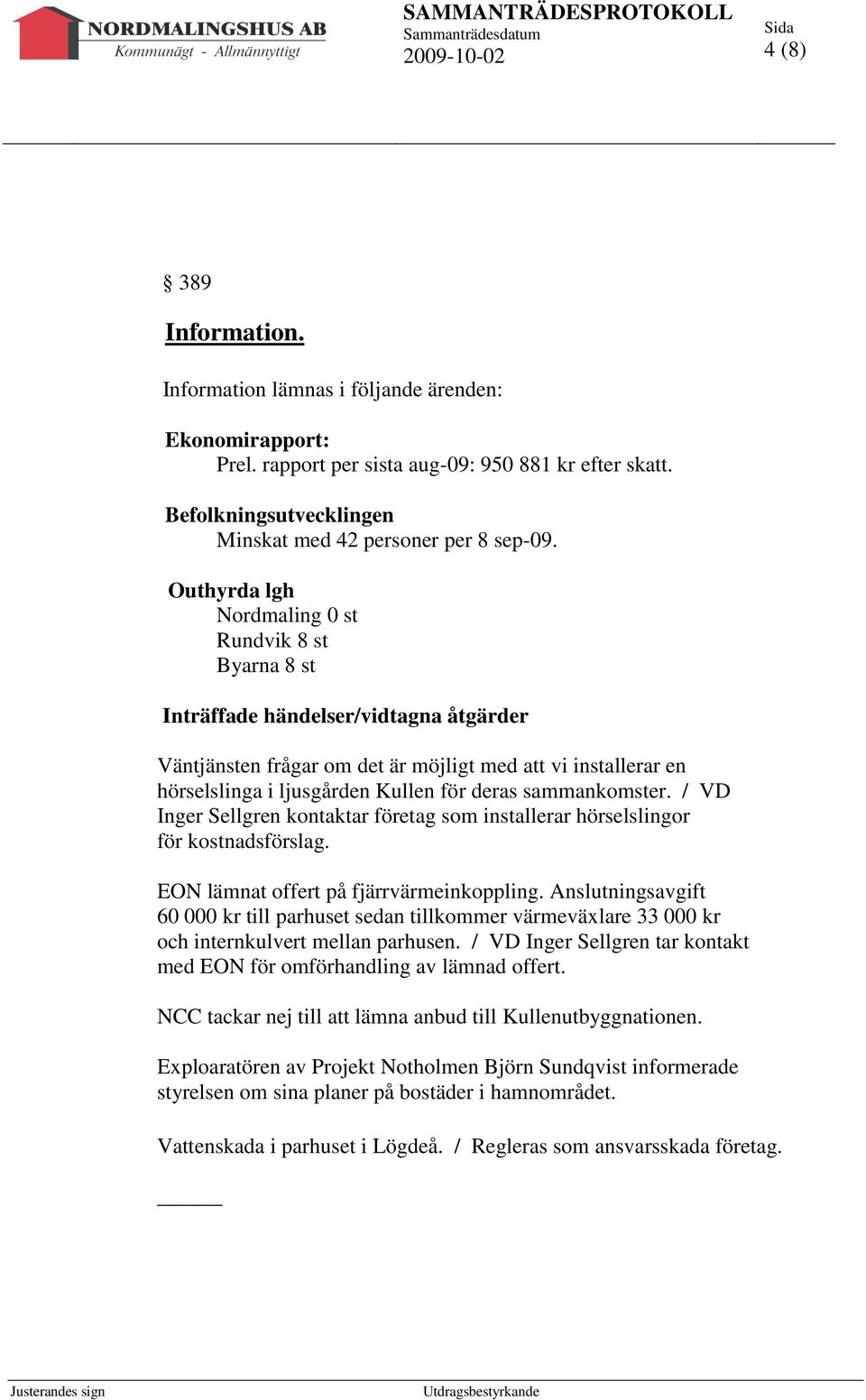 NORDMALINGSHUS AB
Kommunägt - Allmännyttigt

SAMMANTRÄDESPROTOKOLL
Sammanträdesdatum
2009-10-02

Sida
4 (8)

§ 389

Information.

Information lämnas i följande ärenden:

Ekonomirapport:
Prel. rapport per sista aug-09: 950 881 kr efter skatt.

Befolkningsutvecklingen
Minskat med 42 personer per 8 sep-09.

Outhyrda lgh
Nordmaling 0 st
Rundvik 8 st
Byarna 8 st

Inträffade händelser/vidtagna åtgärder

Väntjänsten frågar om det är möjligt med att vi installerar en hörselslinga i ljusgården Kullen för deras sammankomster. / VD Inger Sellgren kontaktar företag som installerar hörselslingor för kostnadsförslag.

EON lämnat offert på fjärrvärmeinkoppling. Anslutningsavgift 60 000 kr till parhuset sedan tillkommer värmeväxlare 33 000 kr och internkulvert mellan parhusen. / VD Inger Sellgren tar kontakt med EON för omförhandling av lämnad offert.

NCC tackar nej till att lämna anbud till Kullenutbyggnationen.

Exploaratören av Projekt Notholmen Björn Sundqvist informerade styrelsen om sina planer på bostäder i hamnområdet.

Vattenskada i parhuset i Lögdeå. / Regleras som ansvarsskada företag.

Justerandes sign

Utdragsbestyrkande